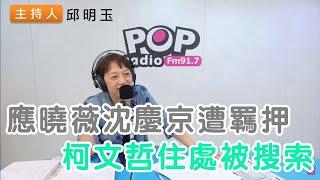 主持人 邱明玉

POP radio Fm91.7

應曉薇沈慶京遭羈押
柯文哲住處被搜索